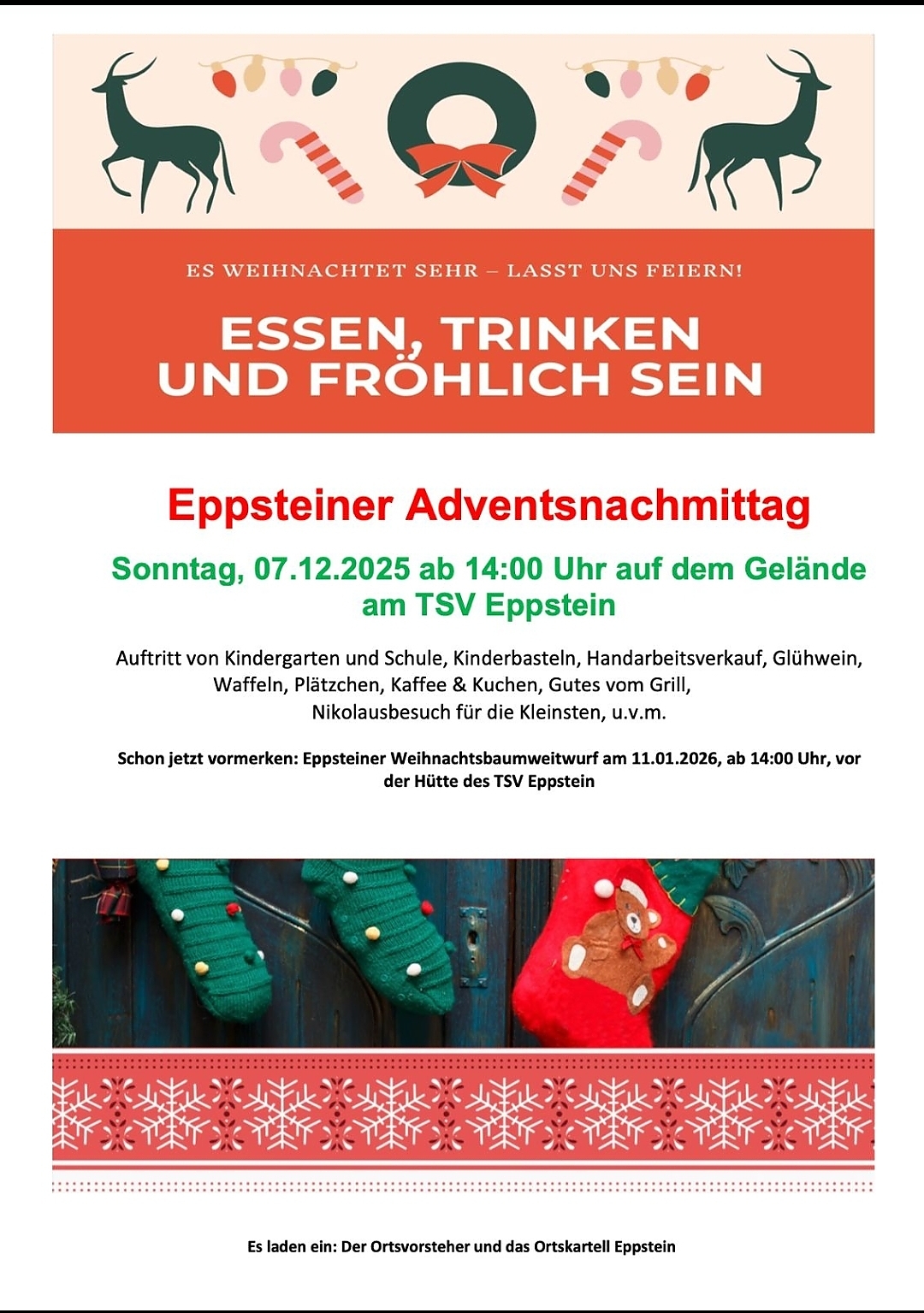 ES WEIHNACHTET SEHR – LASST UNS FEIERN!

ESSEN, TRINKEN
UND FRÖHLICH SEIN

Eppsteiner Adventsnachmittag

Sonntag, 07.12.2025 ab 14:00 Uhr auf dem Gelände am TSV Eppstein

Auftritt von Kindergarten und Schule, Kinderbasteln, Handarbeitsverkauf, Glühwein, Waffeln, Plätzchen, Kaffee & Kuchen, Gutes vom Grill, Nikolausbesuch für die Kleinsten, u.v.m.

Schon jetzt vormerken: Eppsteiner Weihnachtsbaumweitwurf am 11.01.2026, ab 14:00 Uhr, vor der Hütte des TSV Eppstein

Es laden ein: Der Ortsvorsteher und das Ortskartell Eppstein